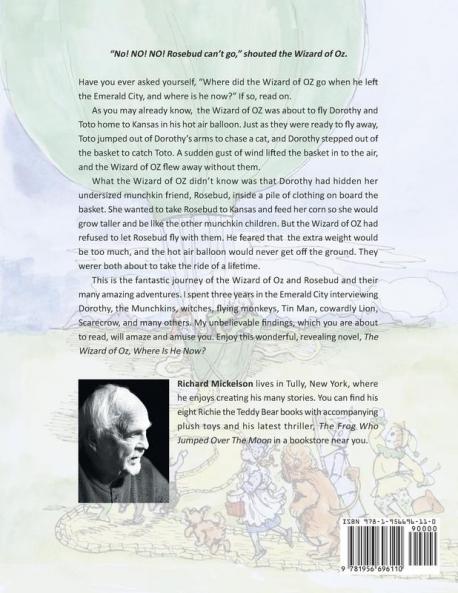 "No! NO! NO! Rosebud can't go," shouted the Wizard of Oz.

Have you ever asked yourself, "Where did the Wizard of OZ go when he left the Emerald City, and where is he now?" If so, read on.

As you may already know, the Wizard of OZ was about to fly Dorothy and Toto home to Kansas in his hot air balloon. Just as they were ready to fly away, Toto jumped out of Dorothy's arms to chase a cat, and Dorothy stepped out of the basket to catch Toto. A sudden gust of wind lifted the basket in to the air, and the Wizard of OZ flew away without them.

What the Wizard of OZ didn't know was that Dorothy had hidden her undersized munchkin friend, Rosebud, inside a pile of clothing on board the basket. She wanted to take Rosebud to Kansas and feed her corn so she would grow taller and be like the other munchkin children. But the Wizard of OZ had refused to let Rosebud fly with them. He feared that the extra weight would be too much, and the hot air balloon would never get off the ground. They werer both about to take the ride of a lifetime.

This is the fantastic journey of the Wizard of Oz and Rosebud and their many amazing adventures. I spent three years in the Emerald City interviewing Dorothy, the Munchkins, witches, flying monkeys, Tin Man, cowardly Lion, Scarecrow, and many others. My unbelievable findings, which you are about to read, will amaze and amuse you. Enjoy this wonderful, revealing novel, The Wizard of Oz, Where Is He Now?

Richard Mickelson lives in Tully, New York, where he enjoys creating his many stories. You can find his eight Richie the Teddy Bear books with accompanying plush toys and his latest thriller, The Frog Who Jumped Over The Moon in a bookstore near you.

ISBN 978-1-956696-11-0
90000
9 781956 696110